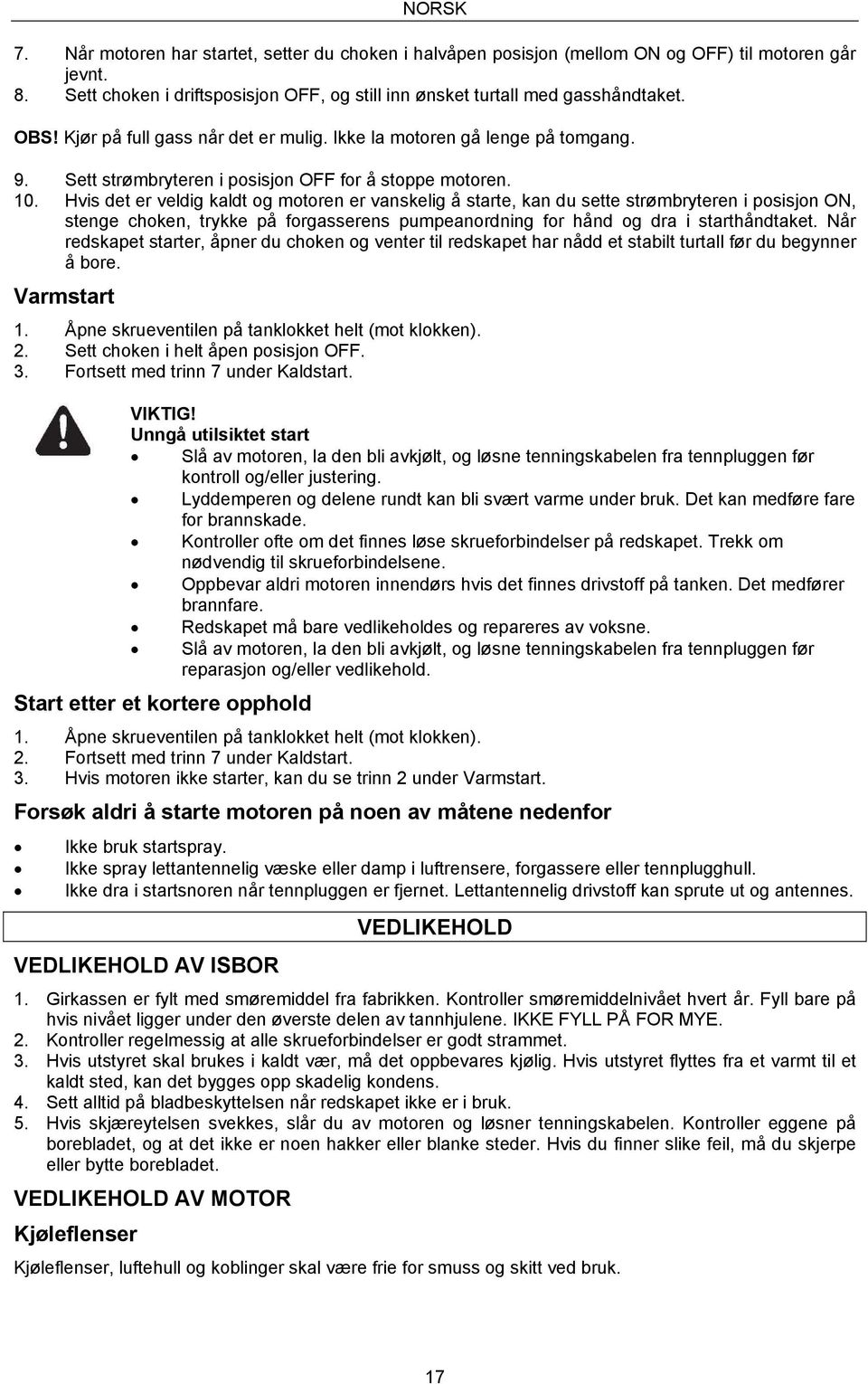 NORSK

7. Når motoren har startet, setter du choken i halvåpen posisjon (mellom ON og OFF) til motoren går jevnt.
8. Sett choken i driftsposisjon OFF, og still inn ønsket turtall med gasshåndtaket.

OBS! Kjør på full gass når det er mulig. Ikke la motoren gå lenge på tomgang.

9. Sett strømbryteren i posisjon OFF for å stoppe motoren.
10. Hvis det er veldig kaldt og motoren er vanskelig å starte, kan du sette strømbryteren i posisjon ON, stenge choken, trykke på forgasserens pumpeanordning for hånd og dra i starthåndtaket. Når redskapet starter, åpner du choken og venter til redskapet har nådd et stabilt turtall før du begynner å bore.

Varmstart

1. Åpne skrueventilen på tanklokket helt (mot klokken).
2. Sett choken i helt åpen posisjon OFF.
3. Fortsett med trinn 7 under Kaldstart.

VIKTIG!
Unngå utilsiktet start
• Slå av motoren, la den bli avkjølt, og løsne tenningskabelen fra tennpluggen før kontroll og/eller justering.
• Lyddemperen og delene rundt kan bli svært varme under bruk. Det kan medføre fare for brannskade.
• Kontroller ofte om det finnes løse skrueforbindelser på redskapet. Trekk om nødvendig til skrueforbindelsene.
• Oppbevar aldri motoren innendørs hvis det finnes drivstoff på tanken. Det medfører brannfare.
• Redskapet må bare vedlikeholdes og repareres av voksne.
• Slå av motoren, la den bli avkjølt, og løsne tenningskabelen fra tennpluggen før reparasjon og/eller vedlikehold.

Start etter et kortere opphold

1. Åpne skrueventilen på tanklokket helt (mot klokken).
2. Fortsett med trinn 7 under Kaldstart.
3. Hvis motoren ikke starter, kan du se trinn 2 under Varmstart.

Forsøk aldri å starte motoren på noen av måtene nedenfor

• Ikke bruk startspray.
• Ikke spray lettantennelig væske eller damp i luftrensere, forgassere eller tennplugghull.
• Ikke dra i startsnoren når tennpluggen er fjernet. Lettantennelig drivstoff kan sprute ut og antennes.

VEDLIKEHOLD

VEDLIKEHOLD AV ISBOR

1. Girkassen er fylt med smøremiddel fra fabrikken. Kontroller smøremiddelnivået hvert år. Fyll bare på hvis nivået ligger under den øverste delen av tannhjulene. IKKE FYLL PÅ FOR MYE.
2. Kontroller regelmessig at alle skrueforbindelser er godt strammet.
3. Hvis utstyret skal brukes i kaldt vær, må det oppbevares kjølig. Hvis utstyret flyttes fra et varmt til et kaldt sted, kan det bygges opp skadelig kondens.
4. Sett alltid på bladbeskyttelsen når redskapet ikke er i bruk.
5. Hvis skjæreytelsen svekkes, slår du av motoren og løsner tenningskabelen. Kontroller eggene på borebladet, og at det ikke er noen hakker eller blanke steder. Hvis du finner slike feil, må du skjerpe eller bytte borebladet.

VEDLIKEHOLD AV MOTOR

Kjøleflenser

Kjøleflenser, luftehull og koblinger skal være frie for smuss og skitt ved bruk.

17